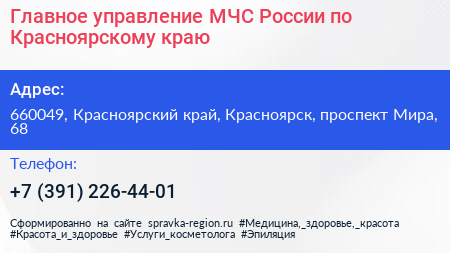 Главное управление МЧС России по Красноярскому краю

Адрес:

660049, Красноярский край, Красноярск, проспект Мира, 68

Телефон:

+7 (391) 226-44-01

Сформированно на сайте spravka-region.ru #Медицина,_здоровье,_красота #Красота_и_здоровье #Услуги_косметолога #Эпиляция